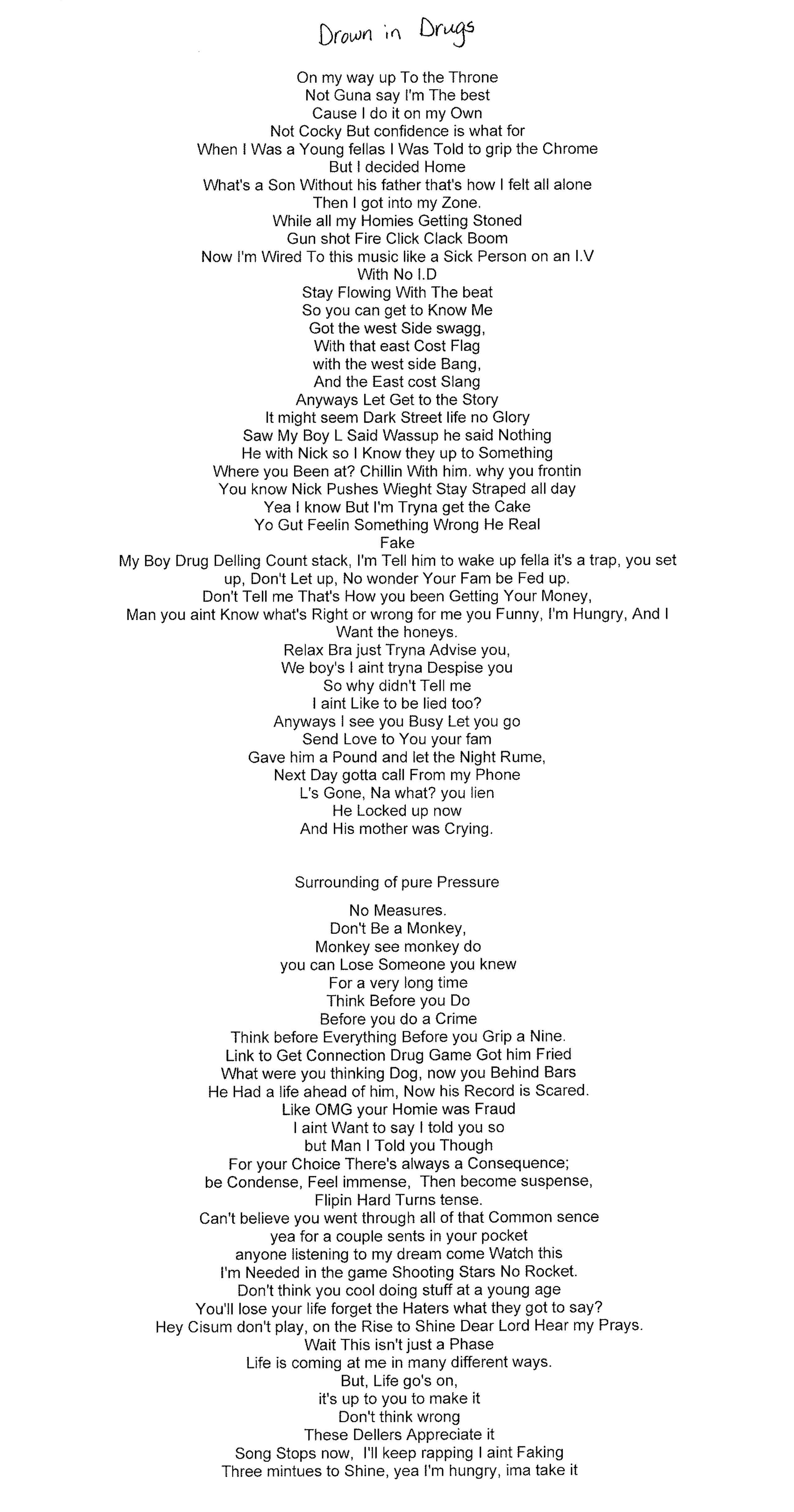 Drown in Drugs

On my way up To the Throne
Not Guna say I'm The best
Cause I do it on my Own
Not Cocky But confidence is what for
When I Was a Young fellas I Was Told to grip the Chrome
But I decided Home
What's a Son Without his father that's how I felt all alone
Then I got into my Zone.
While all my Homies Getting Stoned
Gun shot Fire Click Clack Boom
Now I'm Wired To this music like a Sick Person on an I.V
With No I.D
Stay Flowing With The beat
So you can get to Know Me
Got the west Side swagg,
With that east Cost Flag
with the west side Bang,
And the East cost Slang
Anyways Let Get to the Story
It might seem Dark Street life no Glory
Saw My Boy L Said Wassup he said Nothing
He with Nick so I Know they up to Something
Where you Been at? Chillin With him. why you frontin
You know Nick Pushes Wieght Stay Straped all day
Yea I know But I'm Tryna get the Cake
Yo Gut Feelin Something Wrong He Real Fake
My Boy Drug Delling Count stack, I'm Tell him to wake up fella it's a trap, you set up, Don't Let up, No wonder Your Fam be Fed up.
Don't Tell me That's How you been Getting Your Money,
Man you aint Know what's Right or wrong for me you Funny, I'm Hungry, And I Want the honeys.
Relax Bra just Tryna Advise you,
We boy's I aint tryna Despise you
So why didn't Tell me
I aint Like to be lied too?
Anyways I see you Busy Let you go
Send Love to You your fam
Gave him a Pound and let the Night Rume,
Next Day gotta call From my Phone
L's Gone, Na what? you lien
He Locked up now
And His mother was Crying.

Surrounding of pure Pressure

No Measures.
Don't Be a Monkey,
Monkey see monkey do
you can Lose Someone you knew
For a very long time
Think Before you Do
Before you do a Crime
Think before Everything Before you Grip a Nine.
Link to Get Connection Drug Game Got him Fried
What were you thinking Dog, now you Behind Bars
He Had a life ahead of him, Now his Record is Scared.
Like OMG your Homie was Fraud
I aint Want to say I told you so
but Man I Told you Though
For your Choice There's always a Consequence;
be Condense, Feel immense, Then become suspense,
Flipin Hard Turns tense.
Can't believe you went through all of that Common sence
yea for a couple sents in your pocket
anyone listening to my dream come Watch this
I'm Needed in the game Shooting Stars No Rocket.
Don't think you cool doing stuff at a young age
You'll lose your life forget the Haters what they got to say?
Hey Cisum don't play, on the Rise to Shine Dear Lord Hear my Prays.
Wait This isn't just a Phase
Life is coming at me in many different ways.
But, Life go's on,
it's up to you to make it
Don't think wrong
These Dellers Appreciate it
Song Stops now, I'll keep rapping I aint Faking
Three mintues to Shine, yea I'm hungry, ima take it